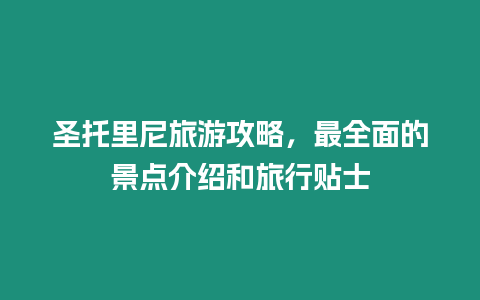 圣托里尼旅游攻略，最全面的景点介绍和旅行贴士